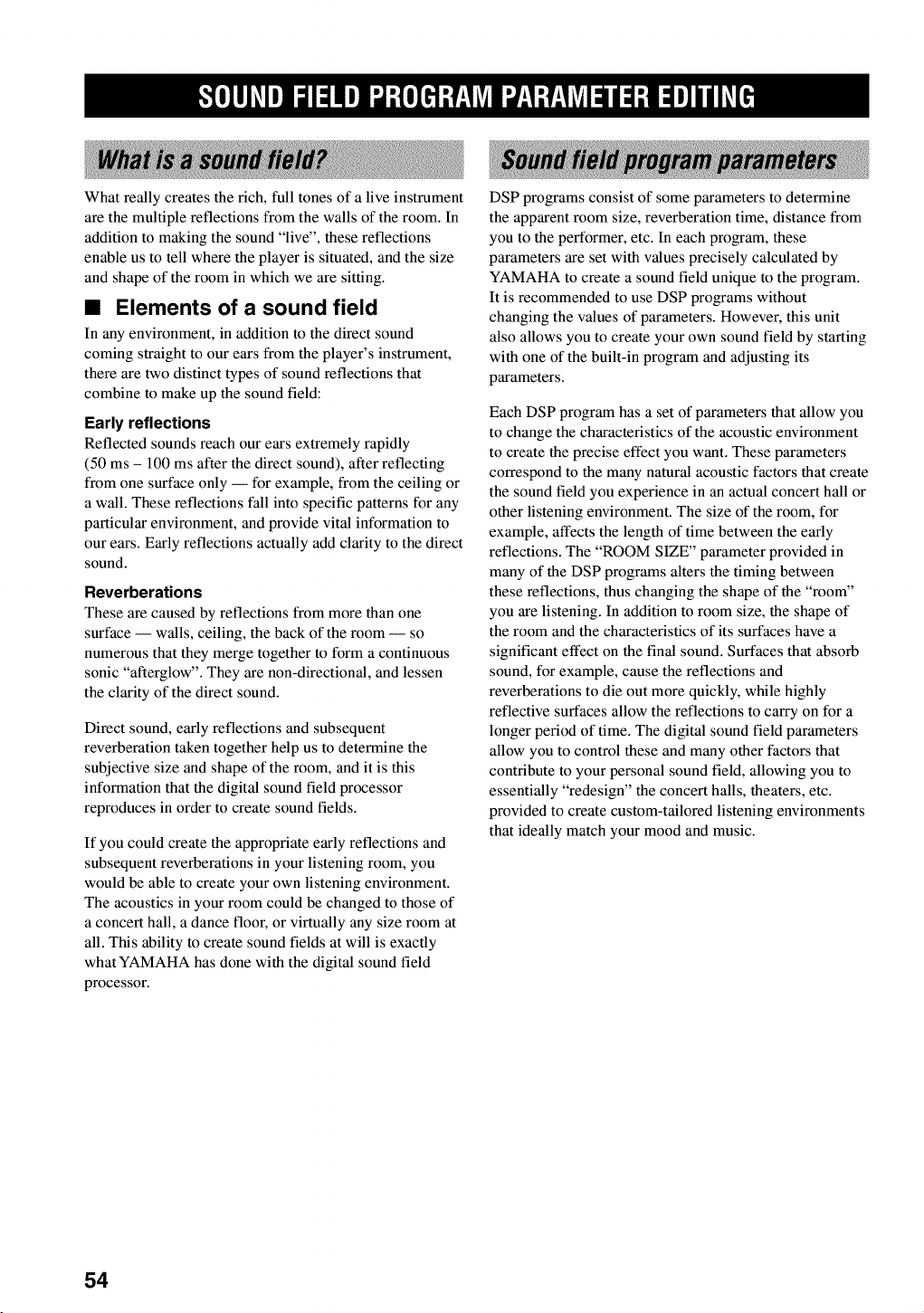 SOUND FIELD PROGRAM PARAMETER EDITING

What is a sound field?

What really creates the rich, full tones of a live instrument are the multiple reflections from the walls of the room. In addition to making the sound "live", these reflections enable us to tell where the player is situated, and the size and shape of the room in which we are sitting.

■ Elements of a sound field

In any environment, in addition to the direct sound coming straight to our ears from the player's instrument, there are two distinct types of sound reflections that combine to make up the sound field:

Early reflections

Reflected sounds reach our ears extremely rapidly (50 ms – 100 ms after the direct sound), after reflecting from one surface only — for example, from the ceiling or a wall. These reflections fall into specific patterns for any particular environment, and provide vital information to our ears. Early reflections actually add clarity to the direct sound.

Reverberations

These are caused by reflections from more than one surface — walls, ceiling, the back of the room — so numerous that they merge together to form a continuous sonic "afterglow". They are non-directional, and lessen the clarity of the direct sound.

Direct sound, early reflections and subsequent reverberation taken together help us to determine the subjective size and shape of the room, and it is this information that the digital sound field processor reproduces in order to create sound fields.

If you could create the appropriate early reflections and subsequent reverberations in your listening room, you would be able to create your own listening environment. The acoustics in your room could be changed to those of a concert hall, a dance floor, or virtually any size room at all. This ability to create sound fields at will is exactly what YAMAHA has done with the digital sound field processor.

Sound field program parameters

DSP programs consist of some parameters to determine the apparent room size, reverberation time, distance from you to the performer, etc. In each program, these parameters are set with values precisely calculated by YAMAHA to create a sound field unique to the program. It is recommended to use DSP programs without changing the values of parameters. However, this unit also allows you to create your own sound field by starting with one of the built-in program and adjusting its parameters.

Each DSP program has a set of parameters that allow you to change the characteristics of the acoustic environment to create the precise effect you want. These parameters correspond to the many natural acoustic factors that create the sound field you experience in an actual concert hall or other listening environment. The size of the room, for example, affects the length of time between the early reflections. The "ROOM SIZE" parameter provided in many of the DSP programs alters the timing between these reflections, thus changing the shape of the "room" you are listening. In addition to room size, the shape of the room and the characteristics of its surfaces have a significant effect on the final sound. Surfaces that absorb sound, for example, cause the reflections and reverberations to die out more quickly, while highly reflective surfaces allow the reflections to carry on for a longer period of time. The digital sound field parameters allow you to control these and many other factors that contribute to your personal sound field, allowing you to essentially "redesign" the concert halls, theaters, etc. provided to create custom-tailored listening environments that ideally match your mood and music.

54